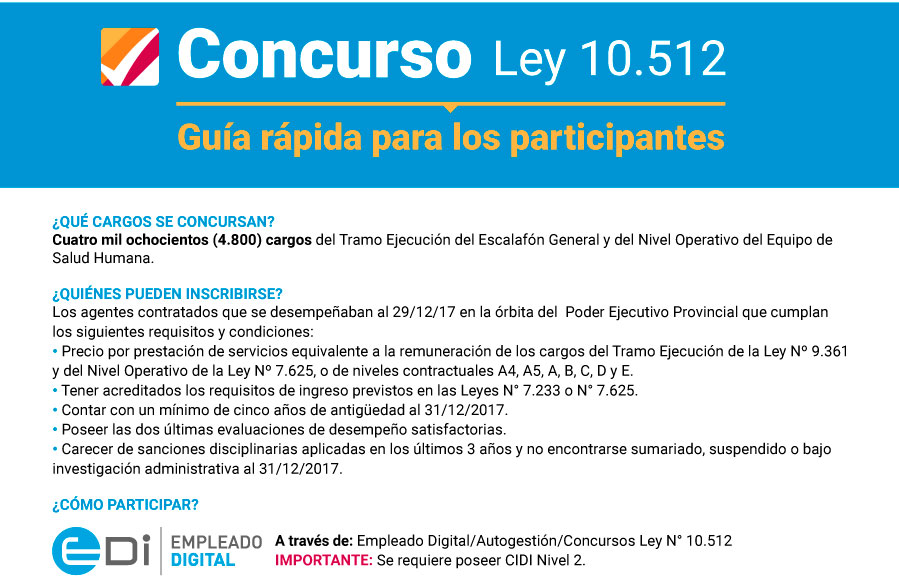 Concurso Ley 10.512

Guía rápida para los participantes

¿QUÉ CARGOS SE CONCURSAN?
Cuatro mil ochocientos (4.800) cargos del Tramo Ejecución del Escalafón General y del Nivel Operativo del Equipo de Salud Humana.

¿QUIÉNES PUEDEN INSCRIBIRSE?
Los agentes contratados que se desempeñaban al 29/12/17 en la órbita del Poder Ejecutivo Provincial que cumplan los siguientes requisitos y condiciones:
• Precio por prestación de servicios equivalente a la remuneración de los cargos del Tramo Ejecución de la Ley Nº 9.361 y del Nivel Operativo de la Ley Nº 7.625, o de niveles contractuales A4, A5, A, B, C, D y E.
• Tener acreditados los requisitos de ingreso previstos en las Leyes N° 7.233 o N° 7.625.
• Contar con un mínimo de cinco años de antigüedad al 31/12/2017.
• Poseer las dos últimas evaluaciones de desempeño satisfactorias.
• Carecer de sanciones disciplinarias aplicadas en los últimos 3 años y no encontrarse sumariado, suspendido o bajo investigación administrativa al 31/12/2017.

¿CÓMO PARTICIPAR?
eDi EMPLEADO DIGITAL
A través de: Empleado Digital/Autogestión/Concursos Ley N° 10.512
IMPORTANTE: Se requiere poseer CIDI Nivel 2.